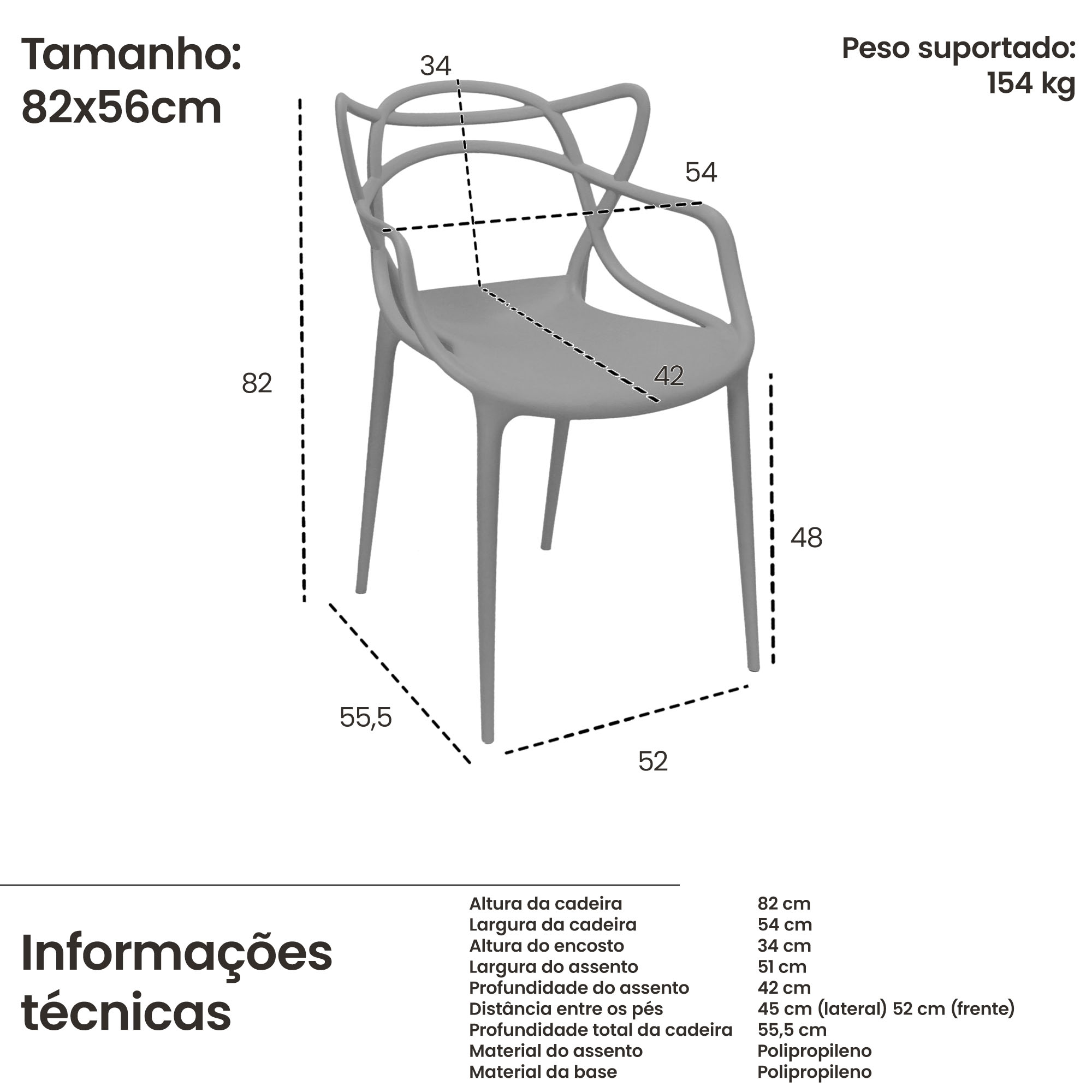 Tamanho:
82x56cm

Peso suportado:
154 kg

34

54

82

42

48

55,5

52

Informações técnicas

| Altura da cadeira | 82 cm |
|---|---|
| Largura da cadeira | 54 cm |
| Altura do encosto | 34 cm |
| Largura do assento | 51 cm |
| Profundidade do assento | 42 cm |
| Distância entre os pés | 45 cm (lateral) 52 cm (frente) |
| Profundidade total da cadeira | 55,5 cm |
| Material do assento | Polipropileno |
| Material da base | Polipropileno |